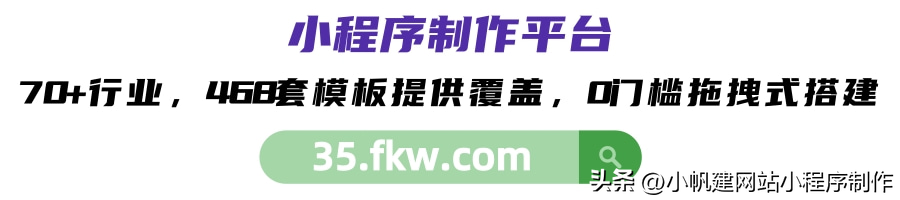 小程序制作平台

70+行业，468套模板提供覆盖，0门槛拖拽式搭建

35.fkw.com

头条 @小帆建网站小程序制作